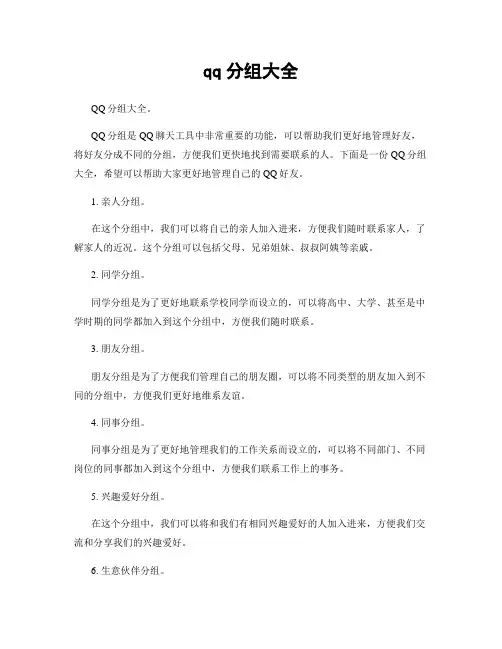 qq 分组大全

QQ 分组大全。

QQ 分组是 QQ 聊天工具中非常重要的功能，可以帮助我们更好地管理好友，将好友分成不同的分组，方便我们更快地找到需要联系的人。下面是一份 QQ 分组大全，希望可以帮助大家更好地管理自己的 QQ 好友。

1. 亲人分组。

在这个分组中，我们可以将自己的亲人加入进来，方便我们随时联系家人，了解家人的近况。这个分组可以包括父母、兄弟姐妹、叔叔阿姨等亲戚。

2. 同学分组。

同学分组是为了更好地联系学校同学而设立的，可以将高中、大学、甚至是中学时期的同学都加入到这个分组中，方便我们随时联系。

3. 朋友分组。

朋友分组是为了方便我们管理自己的朋友圈，可以将不同类型的朋友加入到不同的分组中，方便我们更好地维系友谊。

4. 同事分组。

同事分组是为了更好地管理我们的工作关系而设立的，可以将不同部门、不同岗位的同事都加入到这个分组中，方便我们联系工作上的事务。

5. 兴趣爱好分组。

在这个分组中，我们可以将和我们有相同兴趣爱好的人加入进来，方便我们交流和分享我们的兴趣爱好。

6. 生意伙伴分组。